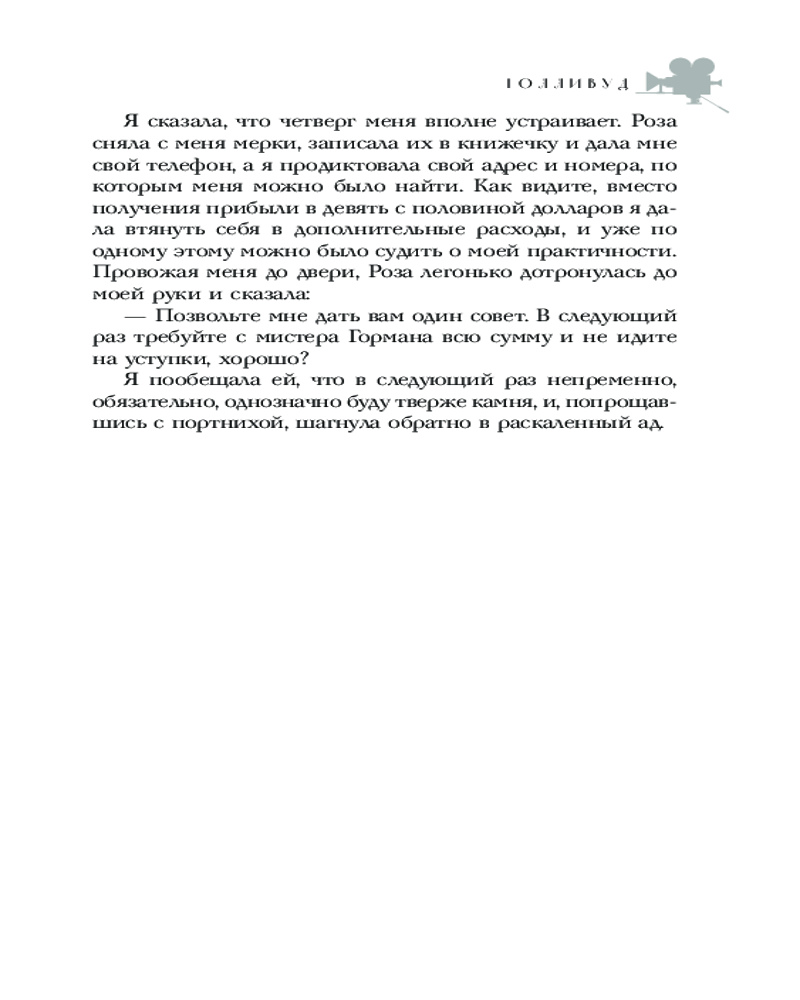 ГОЛЛИВУД

Я сказала, что четверг меня вполне устраивает. Роза сняла с меня мерки, записала их в книжечку и дала мне свой телефон, а я продиктовала свой адрес и номера, по которым меня можно было найти. Как видите, вместо получения прибыли в девять с половиной долларов я дала втянуть себя в дополнительные расходы, и уже по одному этому можно было судить о моей практичности. Провожая меня до двери, Роза легонько дотронулась до моей руки и сказала:

— Позвольте мне дать вам один совет. В следующий раз требуйте с мистера Гормана всю сумму и не идите на уступки, хорошо?

Я пообещала ей, что в следующий раз непременно, обязательно, однозначно буду тверже камня, и, попрощавшись с портнихой, шагнула обратно в раскаленный ад.